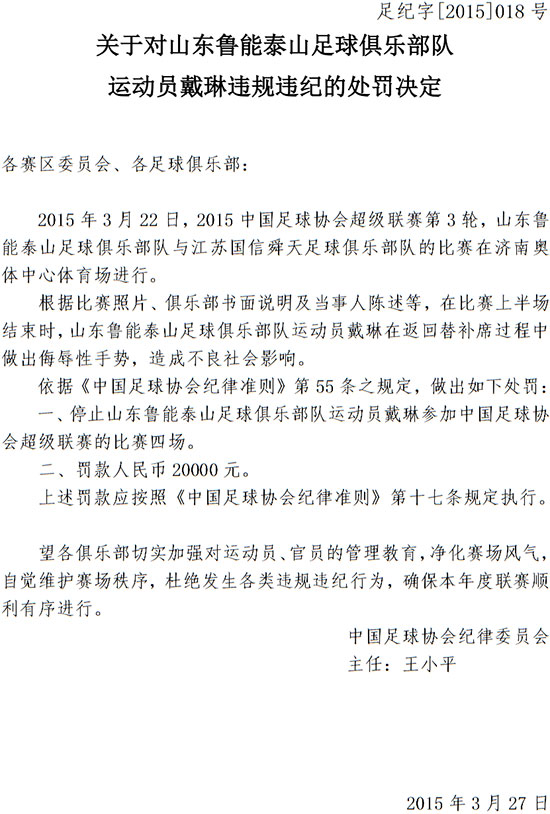 足纪字[2015]018 号

关于对山东鲁能泰山足球俱乐部队

运动员戴琳违规违纪的处罚决定

各赛区委员会、各足球俱乐部：

2015 年 3 月 22 日，2015 中国足球协会超级联赛第 3 轮，山东鲁能泰山足球俱乐部队与江苏国信舜天足球俱乐部队的比赛在济南奥体中心体育场进行。

根据比赛照片、俱乐部书面说明及当事人陈述等，在比赛上半场结束时，山东鲁能泰山足球俱乐部队运动员戴琳在返回替补席过程中做出侮辱性手势，造成不良社会影响。

依据《中国足球协会纪律准则》第 55 条之规定，做出如下处罚：

一、停止山东鲁能泰山足球俱乐部队运动员戴琳参加中国足球协会超级联赛的比赛四场。

二、罚款人民币 20000 元。

上述罚款应按照《中国足球协会纪律准则》第十七条规定执行。

望各俱乐部切实加强对运动员、官员的管理教育，净化赛场风气，自觉维护赛场秩序，杜绝发生各类违规违纪行为，确保本年度联赛顺利有序进行。

中国足球协会纪律委员会

主任：王小平

2015 年 3 月 27 日